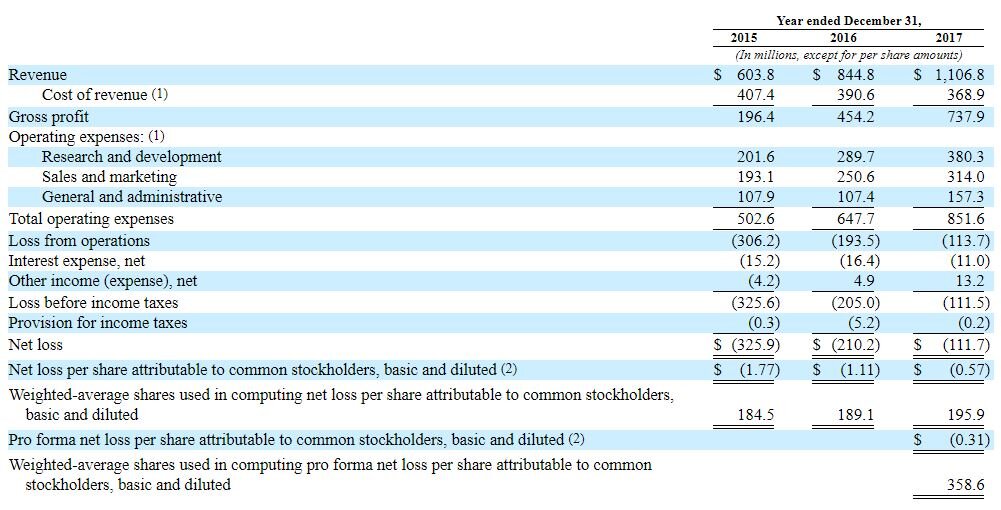 | | Year ended December 31, | | |
|---|---|---|---|
| | 2015 | 2016 | 2017 |
| | (In millions, except for per share amounts) | | |
| Revenue | $ 603.8 | $ 844.8 | $ 1,106.8 |
| Cost of revenue (1) | 407.4 | 390.6 | 368.9 |
| Gross profit | 196.4 | 454.2 | 737.9 |
| Operating expenses: (1) | | | |
| Research and development | 201.6 | 289.7 | 380.3 |
| Sales and marketing | 193.1 | 250.6 | 314.0 |
| General and administrative | 107.9 | 107.4 | 157.3 |
| Total operating expenses | 502.6 | 647.7 | 851.6 |
| Loss from operations | (306.2) | (193.5) | (113.7) |
| Interest expense, net | (15.2) | (16.4) | (11.0) |
| Other income (expense), net | (4.2) | 4.9 | 13.2 |
| Loss before income taxes | (325.6) | (205.0) | (111.5) |
| Provision for income taxes | (0.3) | (5.2) | (0.2) |
| Net loss | $ (325.9) | $ (210.2) | $ (111.7) |
| Net loss per share attributable to common stockholders, basic and diluted (2) | $ (1.77) | $ (1.11) | $ (0.57) |
| Weighted-average shares used in computing net loss per share attributable to common stockholders, basic and diluted | 184.5 | 189.1 | 195.9 |
| Pro forma net loss per share attributable to common stockholders, basic and diluted (2) | | | $ (0.31) |
| Weighted-average shares used in computing pro forma net loss per share attributable to common stockholders, basic and diluted | | | 358.6 |